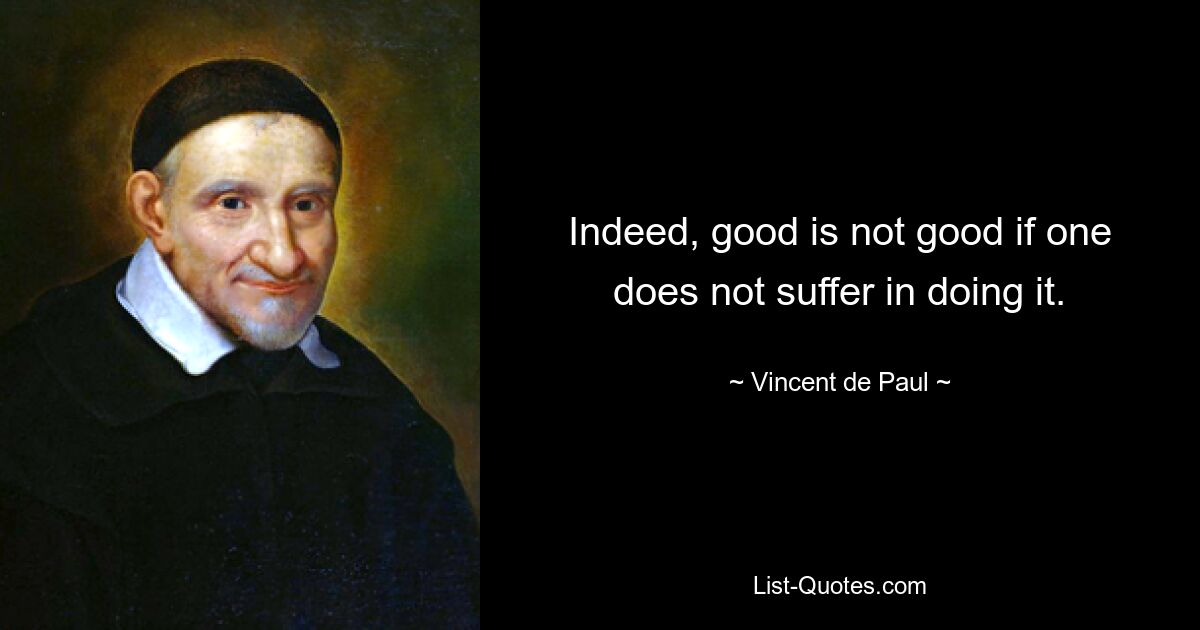 Indeed, good is not good if one does not suffer in doing it.

~ Vincent de Paul ~

List-Quotes.com